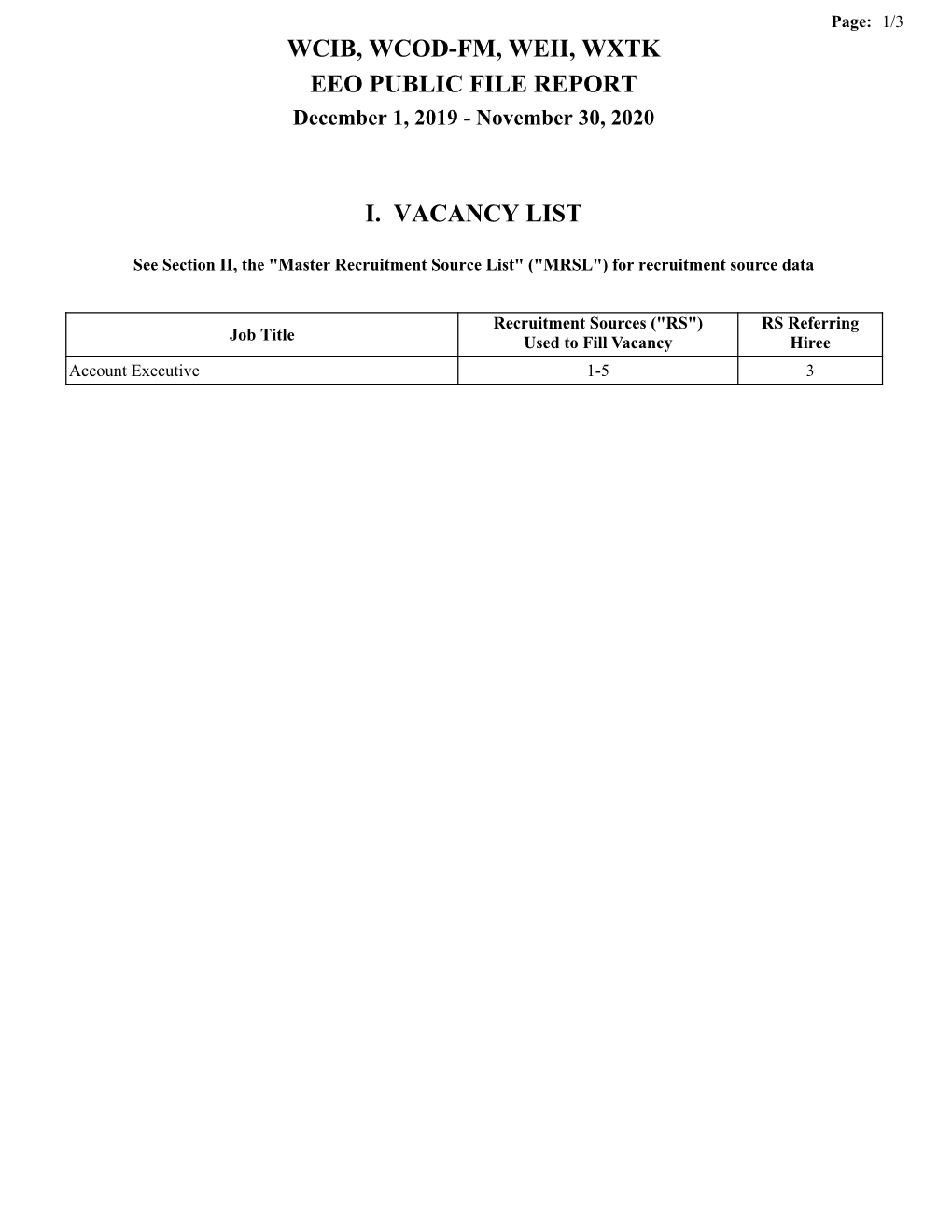 Page: 1/3

WCIB, WCOD-FM, WEII, WXTK
EEO PUBLIC FILE REPORT
December 1, 2019 - November 30, 2020

I. VACANCY LIST

See Section II, the "Master Recruitment Source List" ("MRSL") for recruitment source data

| Job Title | Recruitment Sources ("RS") Used to Fill Vacancy | RS Referring Hiree |
|---|---|---|
| Account Executive | 1-5 | 3 |